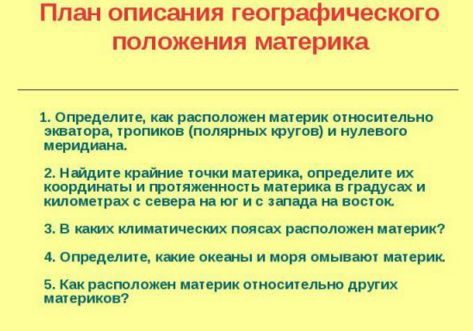 План описания географического положения материка

1. Определите, как расположен материк относительно экватора, тропиков (полярных кругов) и нулевого меридиана.

2. Найдите крайние точки материка, определите их координаты и протяженность материка в градусах и километрах с севера на юг и с запада на восток.

3. В каких климатических поясах расположен материк?

4. Определите, какие океаны и моря омывают материк.

5. Как расположен материк относительно других материков?